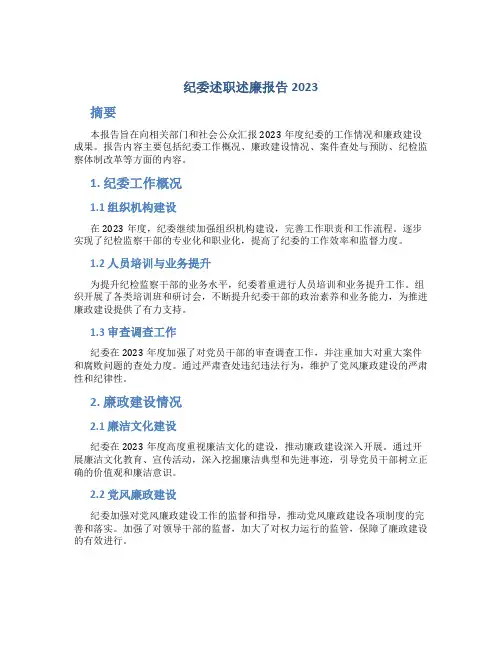 纪委述职述廉报告 2023

摘要

本报告旨在向相关部门和社会公众汇报 2023 年度纪委的工作情况和廉政建设成果。报告内容主要包括纪委工作概况、廉政建设情况、案件查处与预防、纪检监察体制改革等方面的内容。

1. 纪委工作概况

1.1 组织机构建设

在 2023 年度，纪委继续加强组织机构建设，完善工作职责和工作流程。逐步实现了纪检监察干部的专业化和职业化，提高了纪委的工作效率和监督力度。

1.2 人员培训与业务提升

为提升纪检监察干部的业务水平，纪委着重进行人员培训和业务提升工作。组织开展了各类培训班和研讨会，不断提升纪委干部的政治素养和业务能力，为推进廉政建设提供了有力支持。

1.3 审查调查工作

纪委在 2023 年度加强了对党员干部的审查调查工作，并注重加大对重大案件和腐败问题的查处力度。通过严肃查处违纪违法行为，维护了党风廉政建设的严肃性和纪律性。

2. 廉政建设情况

2.1 廉洁文化建设

纪委在 2023 年度高度重视廉洁文化的建设，推动廉政建设深入开展。通过开展廉洁文化教育、宣传活动，深入挖掘廉洁典型和先进事迹，引导党员干部树立正确的价值观和廉洁意识。

2.2 党风廉政建设

纪委加强对党风廉政建设工作的监督和指导，推动党风廉政建设各项制度的完善和落实。加强了对领导干部的监督，加大了对权力运行的监管，保障了廉政建设的有效进行。